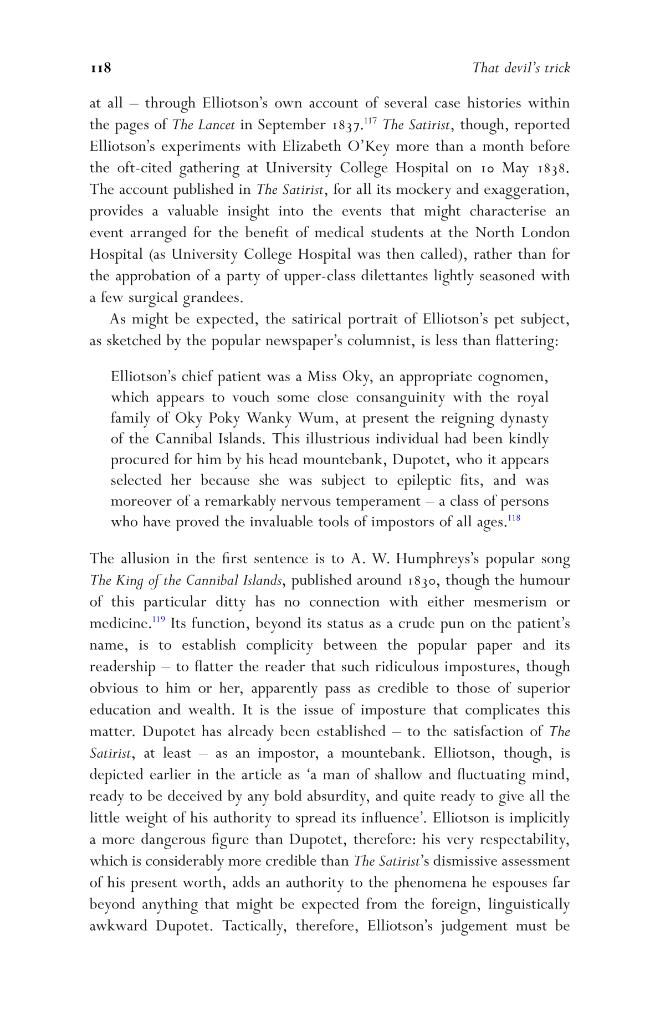 118 That devil's trick

at all – through Elliotson's own account of several case histories within the pages of The Lancet in September 1837.$^{117}$ The Satirist, though, reported Elliotson's experiments with Elizabeth O'Key more than a month before the oft-cited gathering at University College Hospital on 10 May 1838. The account published in The Satirist, for all its mockery and exaggeration, provides a valuable insight into the events that might characterise an event arranged for the benefit of medical students at the North London Hospital (as University College Hospital was then called), rather than for the approbation of a party of upper-class dilettantes lightly seasoned with a few surgical grandees.

As might be expected, the satirical portrait of Elliotson's pet subject, as sketched by the popular newspaper's columnist, is less than flattering:

Elliotson's chief patient was a Miss Oky, an appropriate cognomen, which appears to vouch some close consanguinity with the royal family of Oky Poky Wanky Wum, at present the reigning dynasty of the Cannibal Islands. This illustrious individual had been kindly procured for him by his head mountebank, Dupotet, who it appears selected her because she was subject to epileptic fits, and was moreover of a remarkably nervous temperament – a class of persons who have proved the invaluable tools of impostors of all ages.$^{118}$

The allusion in the first sentence is to A. W. Humphreys's popular song The King of the Cannibal Islands, published around 1830, though the humour of this particular ditty has no connection with either mesmerism or medicine.$^{119}$ Its function, beyond its status as a crude pun on the patient's name, is to establish complicity between the popular paper and its readership – to flatter the reader that such ridiculous impostures, though obvious to him or her, apparently pass as credible to those of superior education and wealth. It is the issue of imposture that complicates this matter. Dupotet has already been established – to the satisfaction of The Satirist, at least – as an impostor, a mountebank. Elliotson, though, is depicted earlier in the article as 'a man of shallow and fluctuating mind, ready to be deceived by any bold absurdity, and quite ready to give all the little weight of his authority to spread its influence'. Elliotson is implicitly a more dangerous figure than Dupotet, therefore: his very respectability, which is considerably more credible than The Satirist's dismissive assessment of his present worth, adds an authority to the phenomena he espouses far beyond anything that might be expected from the foreign, linguistically awkward Dupotet. Tactically, therefore, Elliotson's judgement must be